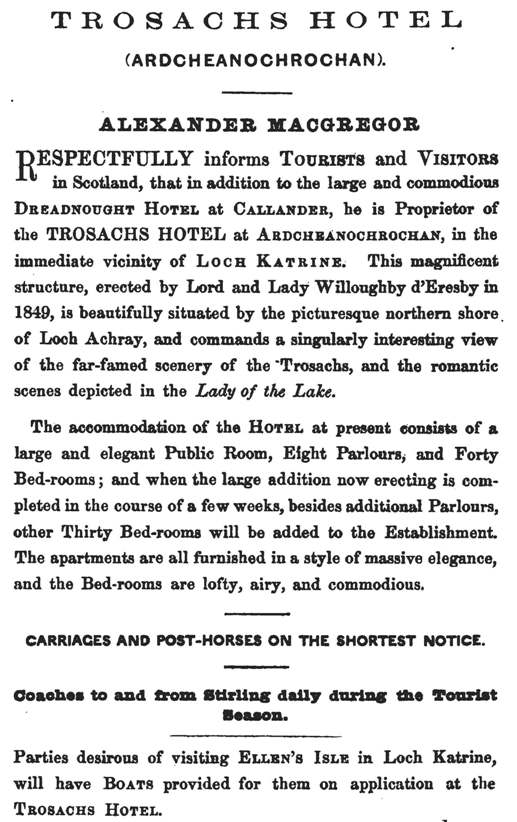 TROSACHS HOTEL

(ARDCHEANOCHROCHAN).

ALEXANDER MACGREGOR

RESPECTFULLY informs TOURISTS and VISITORS in Scotland, that in addition to the large and commodious DREADNOUGHT HOTEL at CALLANDER, he is Proprietor of the TROSACHS HOTEL at ARDCHEANOCHROCHAN, in the immediate vicinity of LOCH KATRINE. This magnificent structure, erected by Lord and Lady Willoughby d'Eresby in 1849, is beautifully situated by the picturesque northern shore of Loch Achray, and commands a singularly interesting view of the far-famed scenery of the Trosachs, and the romantic scenes depicted in the Lady of the Lake.

The accommodation of the HOTEL at present consists of a large and elegant Public Room, Eight Parlours, and Forty Bed-rooms; and when the large addition now erecting is completed in the course of a few weeks, besides additional Parlours, other Thirty Bed-rooms will be added to the Establishment. The apartments are all furnished in a style of massive elegance, and the Bed-rooms are lofty, airy, and commodious.

CARRIAGES AND POST-HORSES ON THE SHORTEST NOTICE.

Coaches to and from Stirling daily during the Tourist Season.

Parties desirous of visiting ELLEN'S ISLE in Loch Katrine, will have BOATS provided for them on application at the TROSACHS HOTEL.